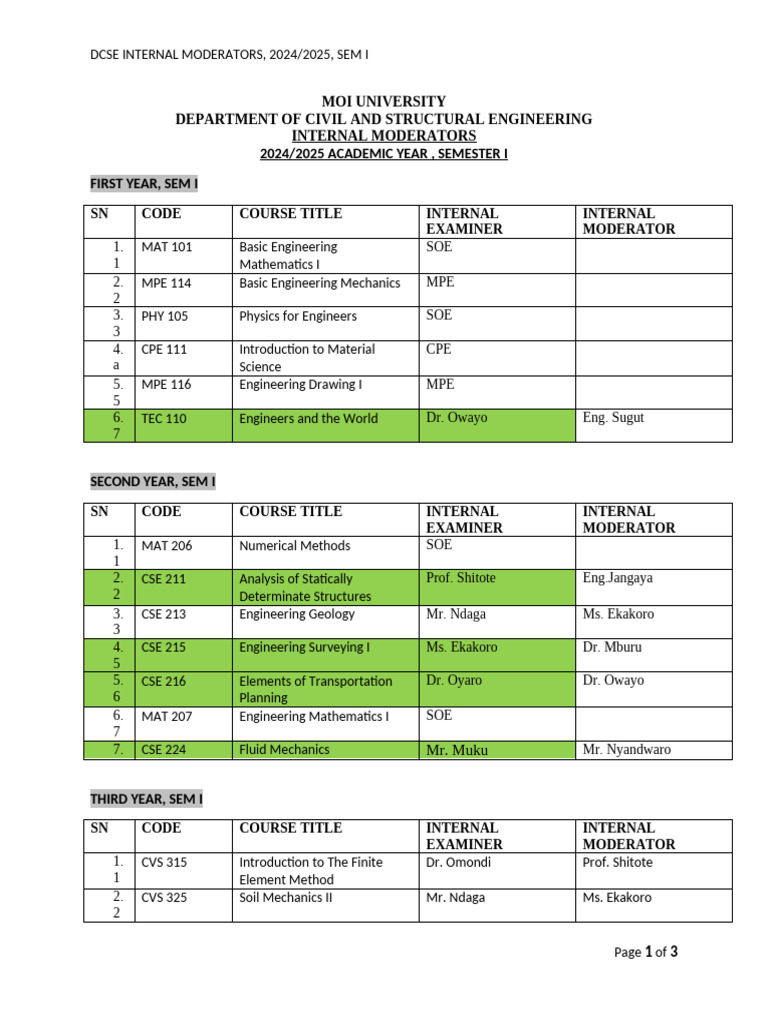 DCSE INTERNAL MODERATORS, 2024/2025, SEM I

MOI UNIVERSITY
DEPARTMENT OF CIVIL AND STRUCTURAL ENGINEERING
INTERNAL MODERATORS
2024/2025 ACADEMIC YEAR , SEMESTER I

FIRST YEAR, SEM I

| SN | CODE | COURSE TITLE | INTERNAL EXAMINER | INTERNAL MODERATOR |
|---|---|---|---|---|
| 1. 1 | MAT 101 | Basic Engineering Mathematics I | SOE | |
| 2. 2 | MPE 114 | Basic Engineering Mechanics | MPE | |
| 3. 3 | PHY 105 | Physics for Engineers | SOE | |
| 4. a | CPE 111 | Introduction to Material Science | CPE | |
| 5. 5 | MPE 116 | Engineering Drawing I | MPE | |
| 6. 7 | TEC 110 | Engineers and the World | Dr. Owayo | Eng. Sugut |

SECOND YEAR, SEM I

| SN | CODE | COURSE TITLE | INTERNAL EXAMINER | INTERNAL MODERATOR |
|---|---|---|---|---|
| 1. 1 | MAT 206 | Numerical Methods | SOE | |
| 2. 2 | CSE 211 | Analysis of Statically Determinate Structures | Prof. Shitote | Eng.Jangaya |
| 3. 3 | CSE 213 | Engineering Geology | Mr. Ndaga | Ms. Ekakoro |
| 4. 5 | CSE 215 | Engineering Surveying I | Ms. Ekakoro | Dr. Mburu |
| 5. 6 | CSE 216 | Elements of Transportation Planning | Dr. Oyaro | Dr. Owayo |
| 6. 7 | MAT 207 | Engineering Mathematics I | SOE | |
| 7. | CSE 224 | Fluid Mechanics | Mr. Muku | Mr. Nyandwaro |

THIRD YEAR, SEM I

| SN | CODE | COURSE TITLE | INTERNAL EXAMINER | INTERNAL MODERATOR |
|---|---|---|---|---|
| 1. 1 | CVS 315 | Introduction to The Finite Element Method | Dr. Omondi | Prof. Shitote |
| 2. 2 | CVS 325 | Soil Mechanics II | Mr. Ndaga | Ms. Ekakoro |

Page 1 of 3